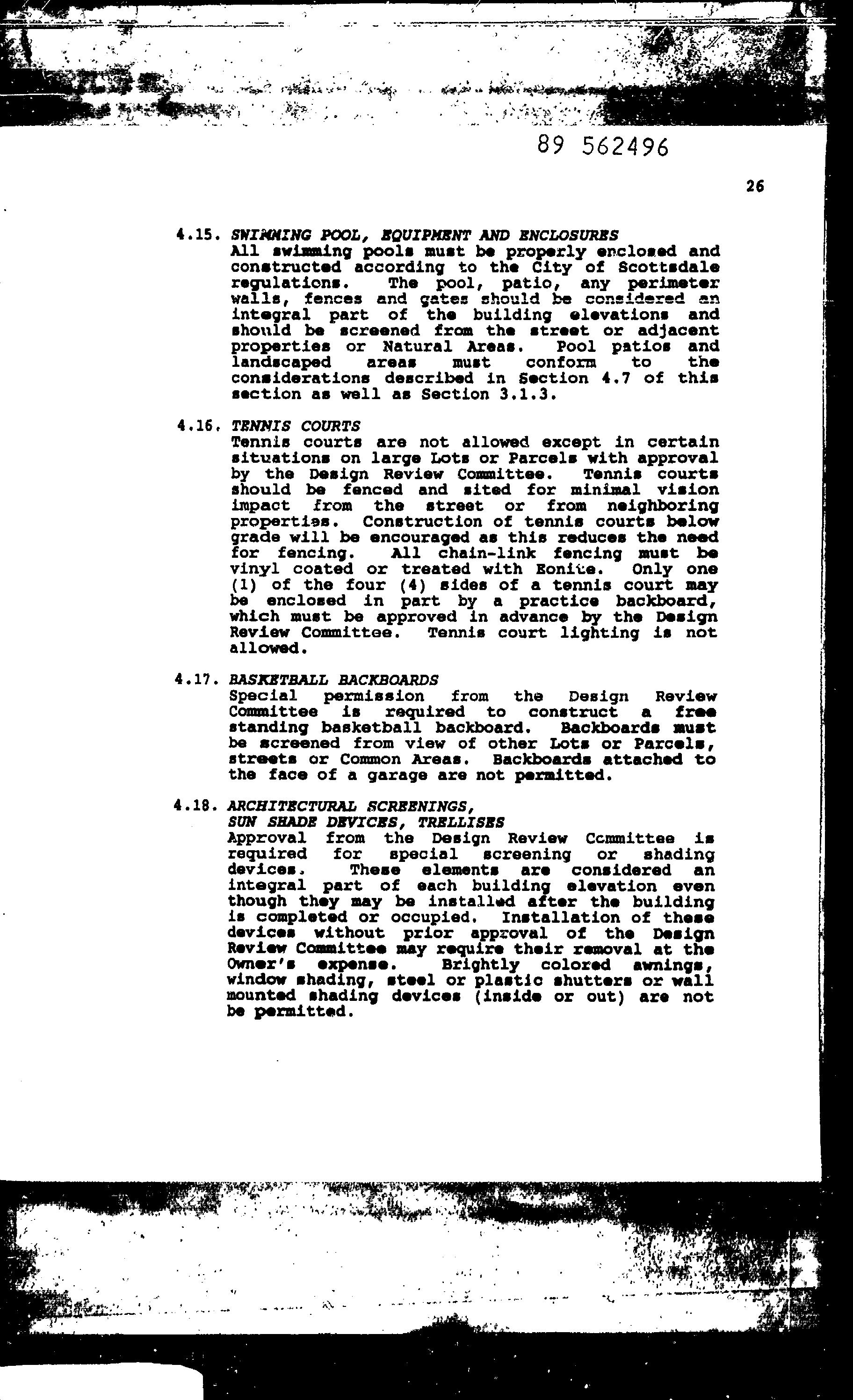 89 562496

26

4.15. SWIMMING POOL, EQUIPMENT AND ENCLOSURES
All swimming pools must be properly enclosed and constructed according to the City of Scottsdale regulations. The pool, patio, any perimeter walls, fences and gates should be considered an integral part of the building elevations and should be screened from the street or adjacent properties or Natural Areas. Pool patios and landscaped areas must conform to the considerations described in Section 4.7 of this section as well as Section 3.1.3.

4.16. TENNIS COURTS
Tennis courts are not allowed except in certain situations on large Lots or Parcels with approval by the Design Review Committee. Tennis courts should be fenced and sited for minimal vision impact from the street or from neighboring properties. Construction of tennis courts below grade will be encouraged as this reduces the need for fencing. All chain-link fencing must be vinyl coated or treated with Eonite. Only one (1) of the four (4) sides of a tennis court may be enclosed in part by a practice backboard, which must be approved in advance by the Design Review Committee. Tennis court lighting is not allowed.

4.17. BASKETBALL BACKBOARDS
Special permission from the Design Review Committee is required to construct a free standing basketball backboard. Backboards must be screened from view of other Lots or Parcels, streets or Common Areas. Backboards attached to the face of a garage are not permitted.

4.18. ARCHITECTURAL SCREENINGS, SUN SHADE DEVICES, TRELLISES
Approval from the Design Review Committee is required for special screening or shading devices. These elements are considered an integral part of each building elevation even though they may be installed after the building is completed or occupied. Installation of these devices without prior approval of the Design Review Committee may require their removal at the Owner's expense. Brightly colored awnings, window shading, steel or plastic shutters or wall mounted shading devices (inside or out) are not be permitted.